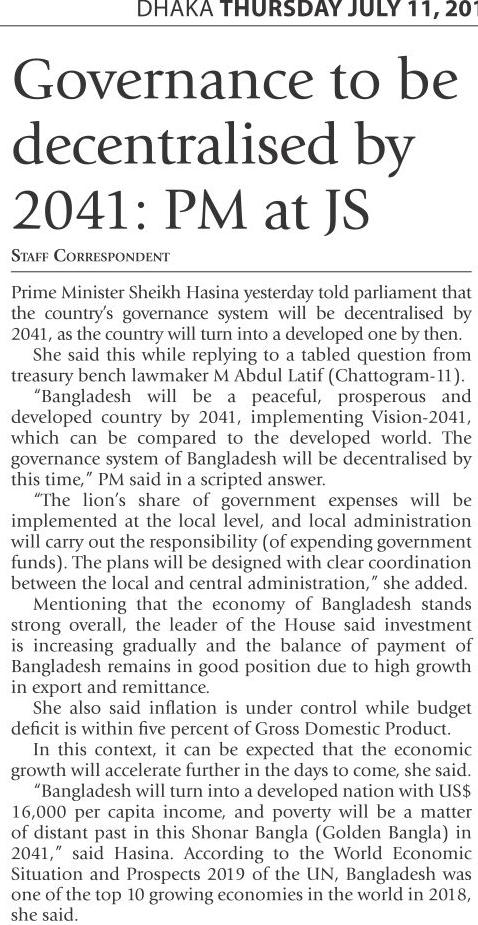 DHAKA THURSDAY JULY 11, 201

Governance to be decentralised by 2041: PM at JS

STAFF CORRESPONDENT

Prime Minister Sheikh Hasina yesterday told parliament that the country's governance system will be decentralised by 2041, as the country will turn into a developed one by then.

She said this while replying to a tabled question from treasury bench lawmaker M Abdul Latif (Chattogram-11).

"Bangladesh will be a peaceful, prosperous and developed country by 2041, implementing Vision-2041, which can be compared to the developed world. The governance system of Bangladesh will be decentralised by this time," PM said in a scripted answer.

"The lion's share of government expenses will be implemented at the local level, and local administration will carry out the responsibility (of expending government funds). The plans will be designed with clear coordination between the local and central administration," she added.

Mentioning that the economy of Bangladesh stands strong overall, the leader of the House said investment is increasing gradually and the balance of payment of Bangladesh remains in good position due to high growth in export and remittance.

She also said inflation is under control while budget deficit is within five percent of Gross Domestic Product.

In this context, it can be expected that the economic growth will accelerate further in the days to come, she said.

"Bangladesh will turn into a developed nation with US$ 16,000 per capita income, and poverty will be a matter of distant past in this Shonar Bangla (Golden Bangla) in 2041," said Hasina. According to the World Economic Situation and Prospects 2019 of the UN, Bangladesh was one of the top 10 growing economies in the world in 2018, she said.